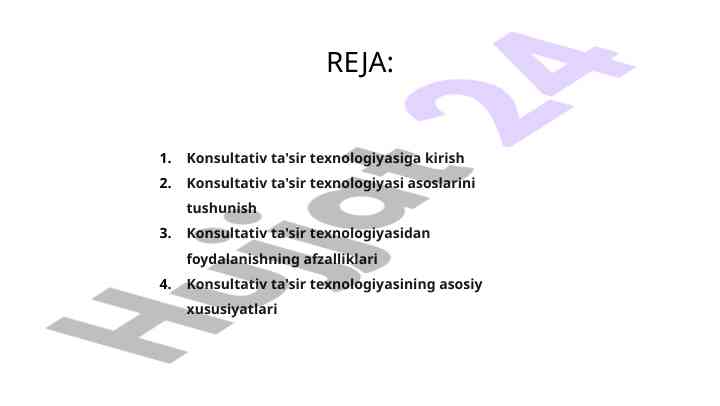 REJA:

1. Konsultativ ta'sir texnologiyasiga kirish
2. Konsultativ ta'sir texnologiyasi asoslarini tushunish
3. Konsultativ ta'sir texnologiyasidan foydalanishning afzalliklari
4. Konsultativ ta'sir texnologiyasining asosiy xususiyatlari

Hujjat 24